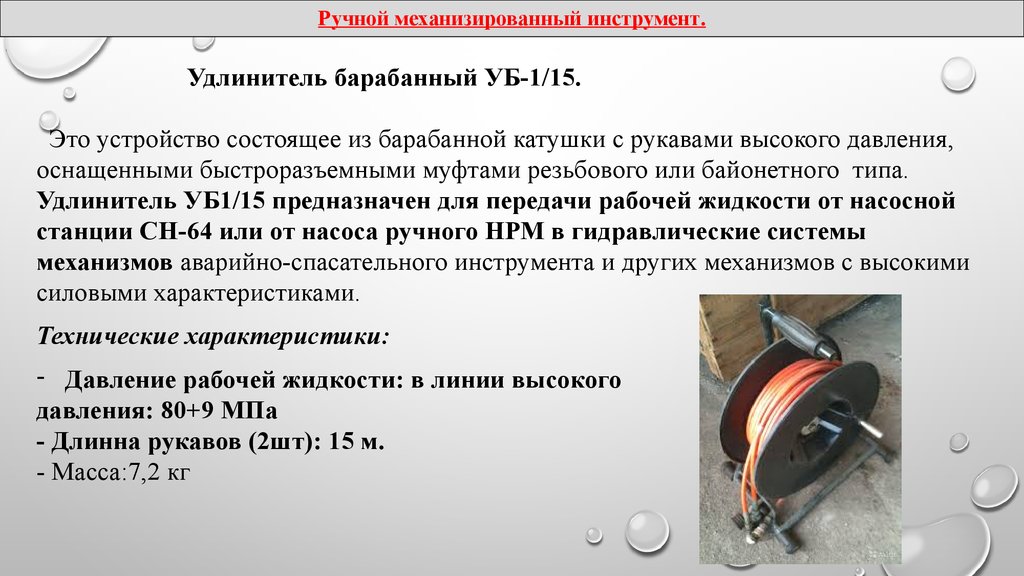 Ручной механизированный инструмент.

Удлинитель барабанный УБ-1/15.

Это устройство состоящее из барабанной катушки с рукавами высокого давления, оснащенными быстроразъемными муфтами резьбового или байонетного типа. Удлинитель УБ1/15 предназначен для передачи рабочей жидкости от насосной станции СН-64 или от насоса ручного НРМ в гидравлические системы механизмов аварийно-спасательного инструмента и других механизмов с высокими силовыми характеристиками.

Технические характеристики:

- Давление рабочей жидкости: в линии высокого давления: 80+9 МПа
- Длинна рукавов (2шт): 15 м.
- Масса:7,2 кг